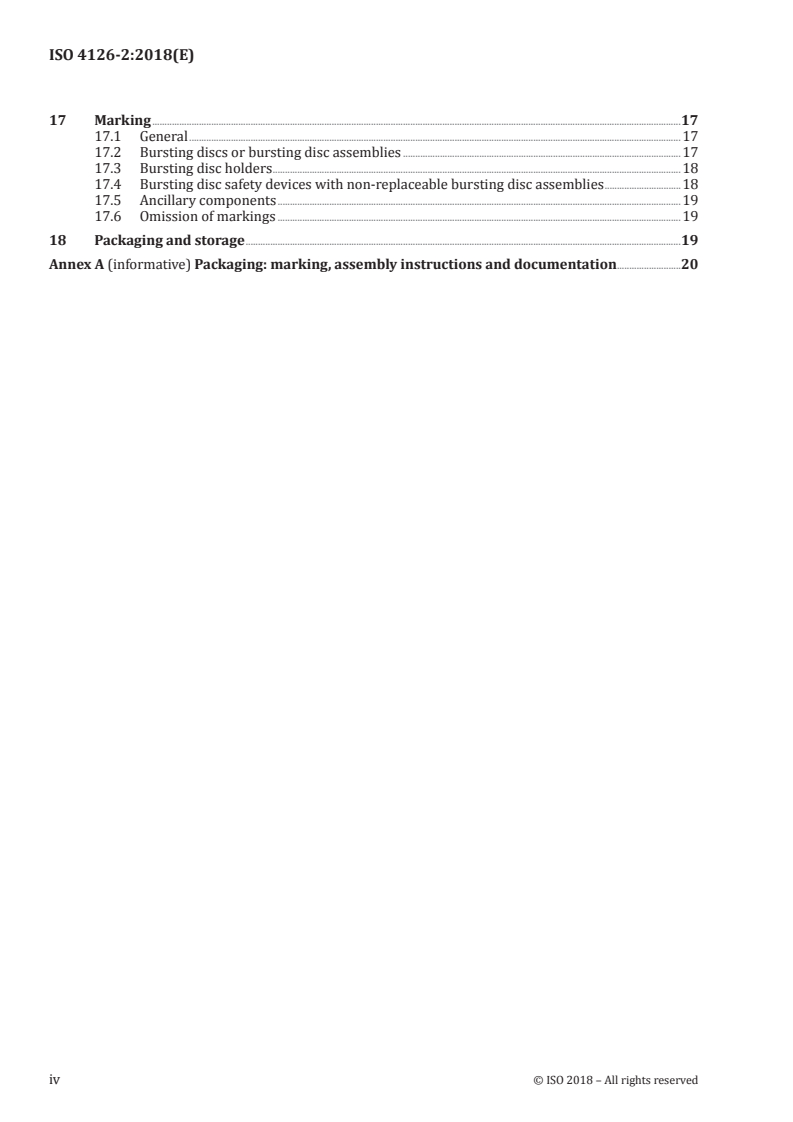 ISO 4126-2:2018(E)

17 Marking 17
17.1 General 17
17.2 Bursting discs or bursting disc assemblies 17
17.3 Bursting disc holders 18
17.4 Bursting disc safety devices with non-replaceable bursting disc assemblies 18
17.5 Ancillary components 19
17.6 Omission of markings 19

18 Packaging and storage 19

Annex A (informative) Packaging: marking, assembly instructions and documentation 20

iv © ISO 2018 – All rights reserved